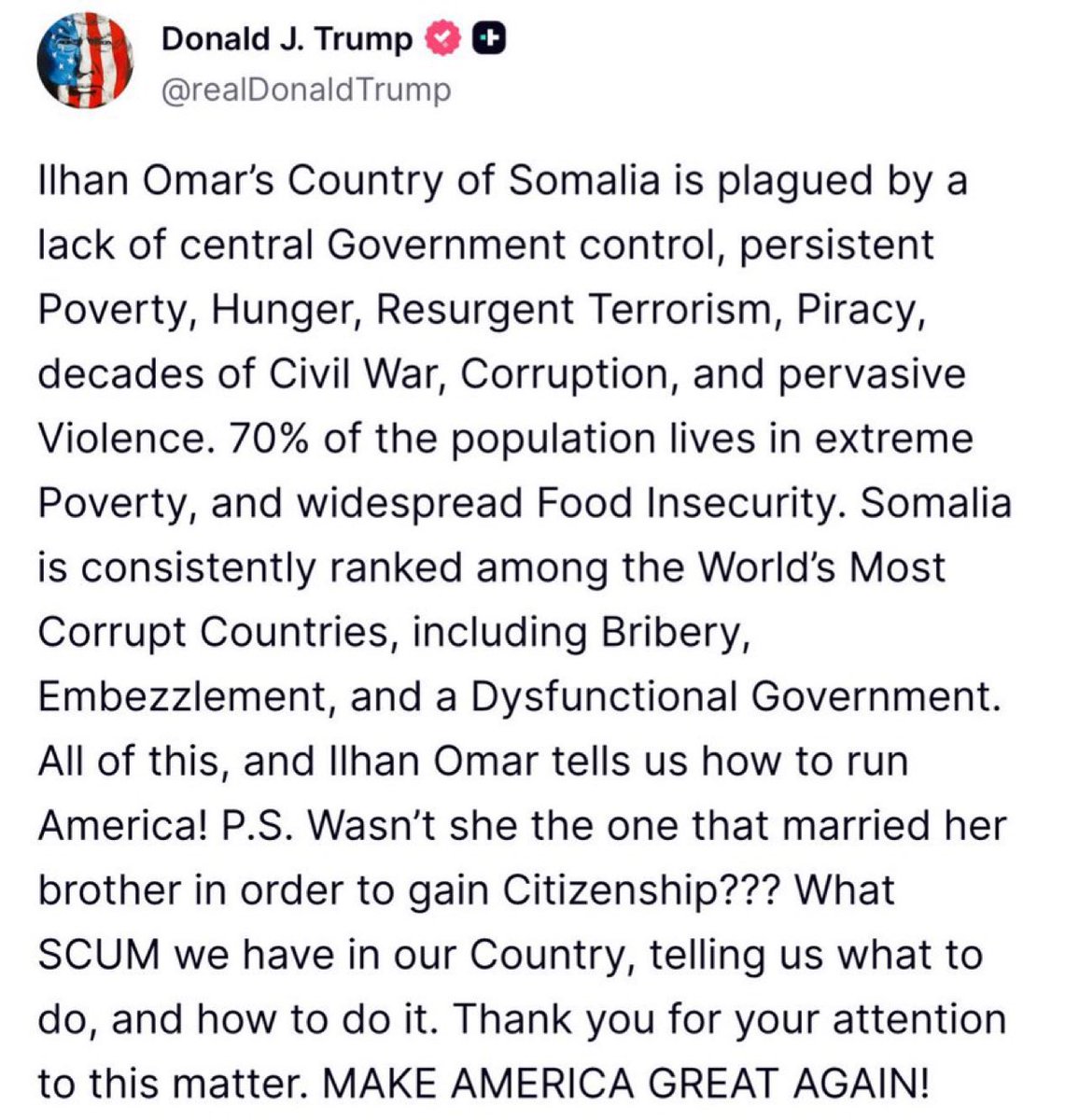 Donald J. Trump
@realDonaldTrump

Ilhan Omar's Country of Somalia is plagued by a lack of central Government control, persistent Poverty, Hunger, Resurgent Terrorism, Piracy, decades of Civil War, Corruption, and pervasive Violence. 70% of the population lives in extreme Poverty, and widespread Food Insecurity. Somalia is consistently ranked among the World's Most Corrupt Countries, including Bribery, Embezzlement, and a Dysfunctional Government. All of this, and Ilhan Omar tells us how to run America! P.S. Wasn't she the one that married her brother in order to gain Citizenship??? What SCUM we have in our Country, telling us what to do, and how to do it. Thank you for your attention to this matter. MAKE AMERICA GREAT AGAIN!